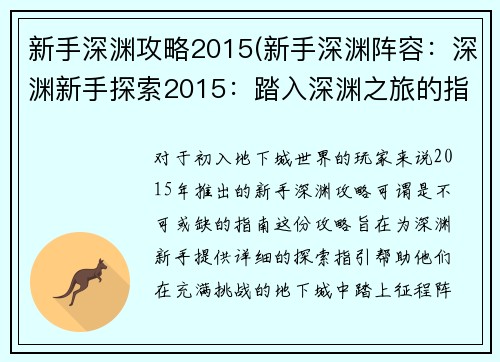 新手深渊攻略2015(新手深渊阵容：深渊新手探索2015：踏入深渊之旅的指

对于初入地下城世界的玩家来说2015年推出的新手深渊攻略可谓是不可或缺的指南这份攻略旨在为深渊新手提供详细的探索指引帮助他们在充满挑战的地下城中踏上征程阵